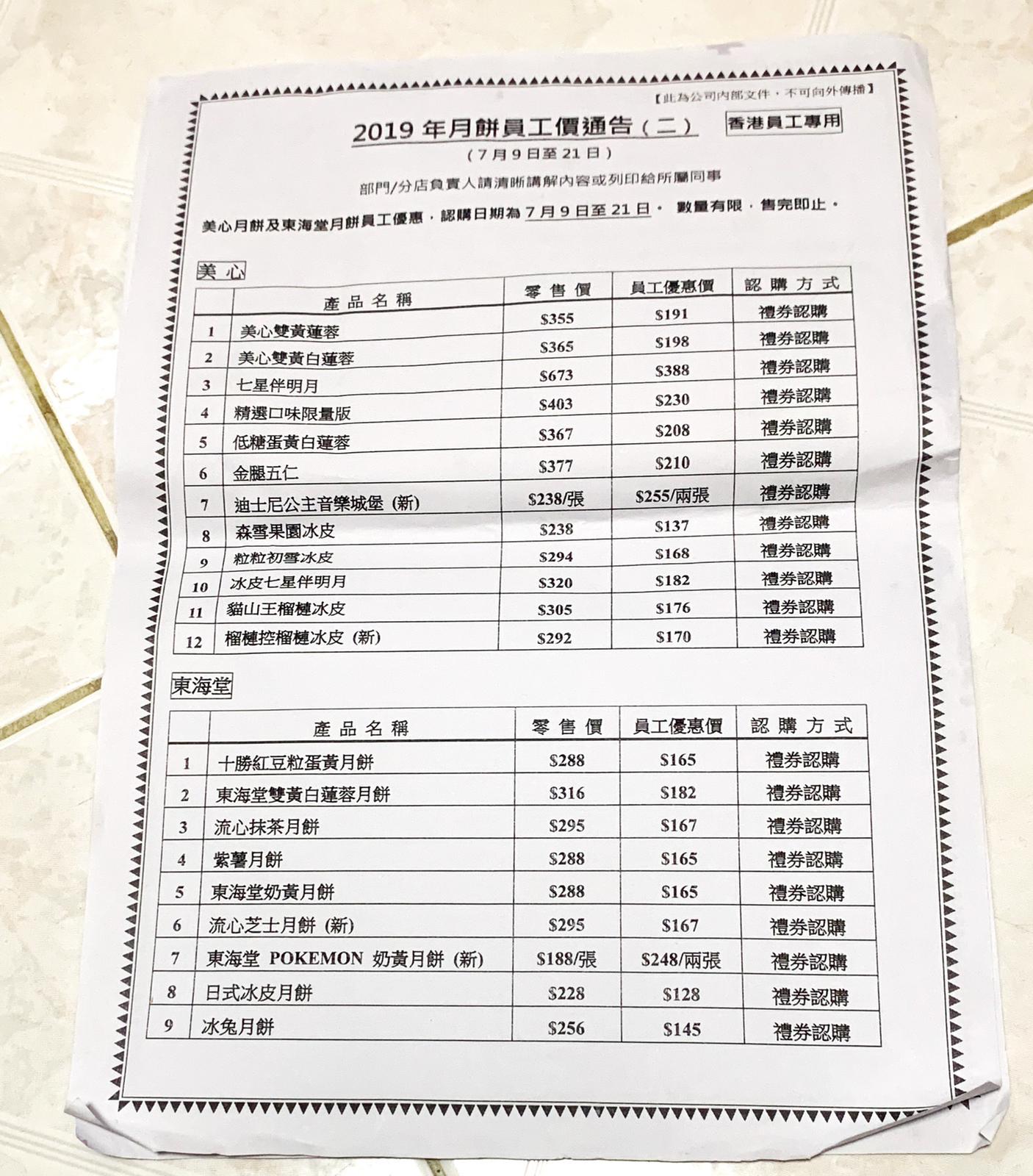 【此為公司內部文件，不可向外傳播】

2019年月餅員工價通告（二）

香港員工專用

（7月9日至21日）

部門/分店負責人請清晰講解內容或列印給所屬同事

美心月餅及東海堂月餅員工優惠，認購日期為7月9日至21日。數量有限，售完即止。

美心

|  | 產品名稱 | 零售價 | 員工優惠價 | 認購方式 |
|---|---|---|---|---|
| 1 | 美心雙黃蓮蓉 | $355 | $191 | 禮券認購 |
| 2 | 美心雙黃白蓮蓉 | $365 | $198 | 禮券認購 |
| 3 | 七星伴明月 | $673 | $388 | 禮券認購 |
| 4 | 精選口味限量版 | $403 | $230 | 禮券認購 |
| 5 | 低糖蛋黃白蓮蓉 | $367 | $208 | 禮券認購 |
| 6 | 金腿五仁 | $377 | $210 | 禮券認購 |
| 7 | 迪士尼公主音樂城堡 (新) | $238/張 | $255/兩張 | 禮券認購 |
| 8 | 森雪果園冰皮 | $238 | $137 | 禮券認購 |
| 9 | 粒粒初雪冰皮 | $294 | $168 | 禮券認購 |
| 10 | 冰皮七星伴明月 | $320 | $182 | 禮券認購 |
| 11 | 貓山王榴槤冰皮 | $305 | $176 | 禮券認購 |
| 12 | 榴槤控榴槤冰皮 (新) | $292 | $170 | 禮券認購 |

東海堂

|  | 產品名稱 | 零售價 | 員工優惠價 | 認購方式 |
|---|---|---|---|---|
| 1 | 十勝紅豆粒蛋黃月餅 | $288 | $165 | 禮券認購 |
| 2 | 東海堂雙黃白蓮蓉月餅 | $316 | $182 | 禮券認購 |
| 3 | 流心抹茶月餅 | $295 | $167 | 禮券認購 |
| 4 | 紫薯月餅 | $288 | $165 | 禮券認購 |
| 5 | 東海堂奶黃月餅 | $288 | $165 | 禮券認購 |
| 6 | 流心芝士月餅 (新) | $295 | $167 | 禮券認購 |
| 7 | 東海堂 POKEMON 奶黃月餅 (新) | $188/張 | $248/兩張 | 禮券認購 |
| 8 | 日式冰皮月餅 | $228 | $128 | 禮券認購 |
| 9 | 冰兔月餅 | $256 | $145 | 禮券認購 |